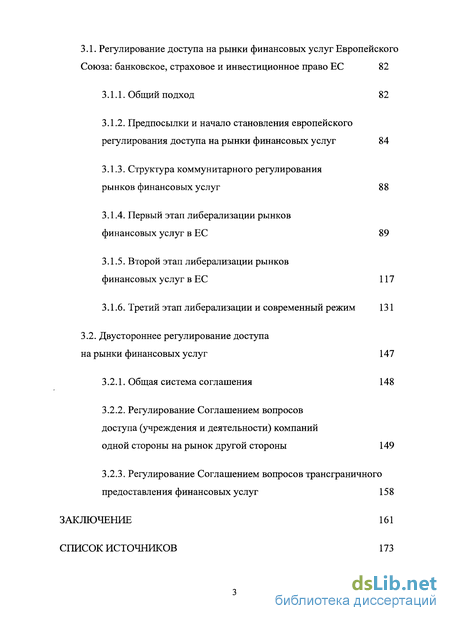 3.1. Регулирование доступа на рынки финансовых услуг Европейского Союза: банковское, страховое и инвестиционное право ЕС 82

3.1.1. Общий подход 82

3.1.2. Предпосылки и начало становления европейского регулирования доступа на рынки финансовых услуг 84

3.1.3. Структура коммунитарного регулирования рынков финансовых услуг 88

3.1.4. Первый этап либерализации рынков финансовых услуг в ЕС 89

3.1.5. Второй этап либерализации рынков финансовых услуг в ЕС 117

3.1.6. Третий этап либерализации и современный режим 131

3.2. Двустороннее регулирование доступа на рынки финансовых услуг 147

3.2.1. Общая система соглашения 148

3.2.2. Регулирование Соглашением вопросов доступа (учреждения и деятельности) компаний одной стороны на рынок другой стороны 149

3.2.3. Регулирование Соглашением вопросов трансграничного предоставления финансовых услуг 158

ЗАКЛЮЧЕНИЕ 161

СПИСОК ИСТОЧНИКОВ 173

3

dsLib.net
библиотека диссертаций